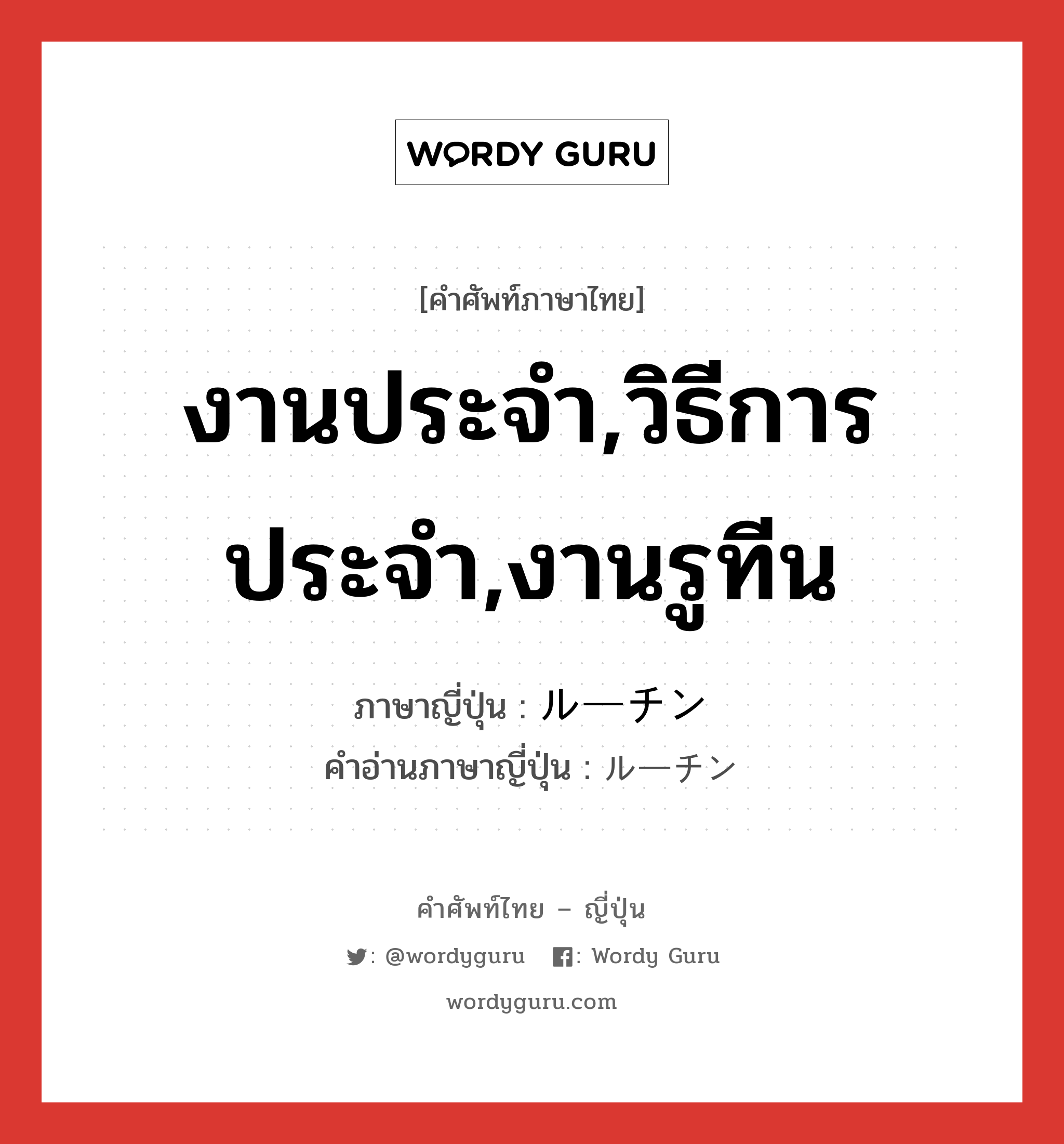 WORDY GURU

[คำศัพท์ภาษาไทย]

งานประจำ,วิธีการประจำ,งานรูทีน

ภาษาญี่ปุ่น : ルーチン
คำอ่านภาษาญี่ปุ่น : ルーチン

คำศัพท์ไทย – ญี่ปุ่น

: @wordyguru : Wordy Guru

wordyguru.com